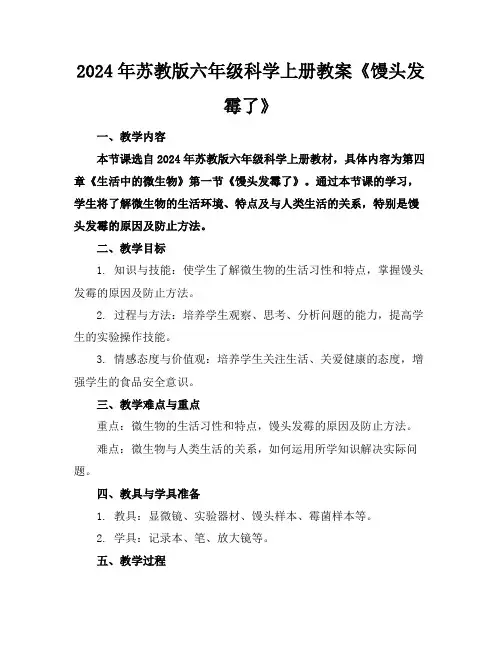 2024年苏教版六年级科学上册教案《馒头发霉了》

一、教学内容

本节课选自2024年苏教版六年级科学上册教材，具体内容为第四章《生活中的微生物》第一节《馒头发霉了》。通过本节课的学习，学生将了解微生物的生活环境、特点及与人类生活的关系，特别是馒头发霉的原因及防止方法。

二、教学目标

1. 知识与技能：使学生了解微生物的生活习性和特点，掌握馒头发霉的原因及防止方法。

2. 过程与方法：培养学生观察、思考、分析问题的能力，提高学生的实验操作技能。

3. 情感态度与价值观：培养学生关注生活、关爱健康的态度，增强学生的食品安全意识。

三、教学难点与重点

重点：微生物的生活习性和特点，馒头发霉的原因及防止方法。

难点：微生物与人类生活的关系，如何运用所学知识解决实际问题。

四、教具与学具准备

1. 教具：显微镜、实验器材、馒头样本、霉菌样本等。

2. 学具：记录本、笔、放大镜等。

五、教学过程